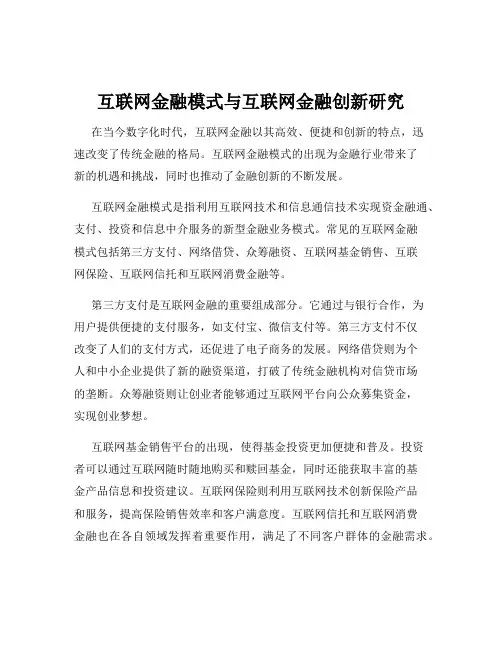 互联网金融模式与互联网金融创新研究

在当今数字化时代，互联网金融以其高效、便捷和创新的特点，迅速改变了传统金融的格局。互联网金融模式的出现为金融行业带来了新的机遇和挑战，同时也推动了金融创新的不断发展。

互联网金融模式是指利用互联网技术和信息通信技术实现资金融通、支付、投资和信息中介服务的新型金融业务模式。常见的互联网金融模式包括第三方支付、网络借贷、众筹融资、互联网基金销售、互联网保险、互联网信托和互联网消费金融等。

第三方支付是互联网金融的重要组成部分。它通过与银行合作，为用户提供便捷的支付服务，如支付宝、微信支付等。第三方支付不仅改变了人们的支付方式，还促进了电子商务的发展。网络借贷则为个人和中小企业提供了新的融资渠道，打破了传统金融机构对信贷市场的垄断。众筹融资则让创业者能够通过互联网平台向公众募集资金，实现创业梦想。

互联网基金销售平台的出现，使得基金投资更加便捷和普及。投资者可以通过互联网随时随地购买和赎回基金，同时还能获取丰富的基金产品信息和投资建议。互联网保险则利用互联网技术创新保险产品和服务，提高保险销售效率和客户满意度。互联网信托和互联网消费金融也在各自领域发挥着重要作用，满足了不同客户群体的金融需求。